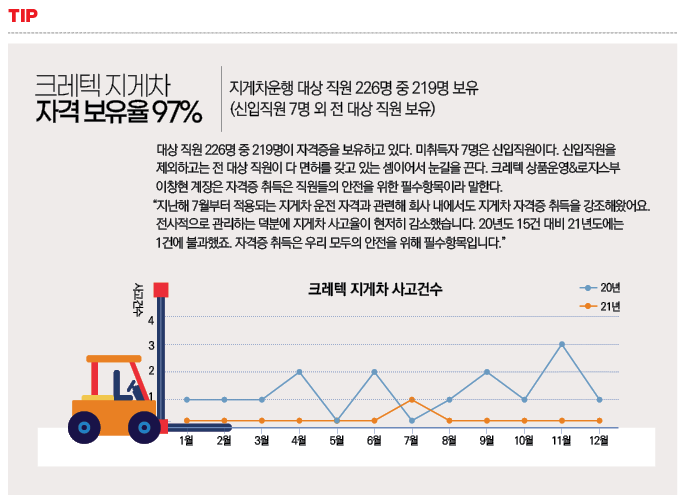 TIP

크레텍 지게차
자격 보유율 97%

지게차운행 대상 직원 226명 중 219명 보유
(신입직원 7명 외 전 대상 직원 보유)

대상 직원 226명 중 219명이 자격증을 보유하고 있다. 미취득자 7명은 신입직원이다. 신입직원을 제외하고는 전 대상 직원이 다 면허를 갖고 있는 셈이어서 눈길을 끈다. 크레텍 상품운영&로지스부 이창현 계장은 자격증 취득은 직원들의 안전을 위한 필수항목이라 말한다.
"지난해 7월부터 적용되는 지게차 운전 자격과 관련해 회사 내에서도 지게차 자격증 취득을 강조해왔어요. 전사적으로 관리하는 덕분에 지게차 사고율이 현저히 감소했습니다. 20년도 15건 대비 21년도에는 1건에 불과했죠. 자격증 취득은 우리 모두의 안전을 위해 필수항목입니다."

크레텍 지게차 사고건수

20년
21년

사고건수
4
3
2
1

1월 2월 3월 4월 5월 6월 7월 8월 9월 10월 11월 12월